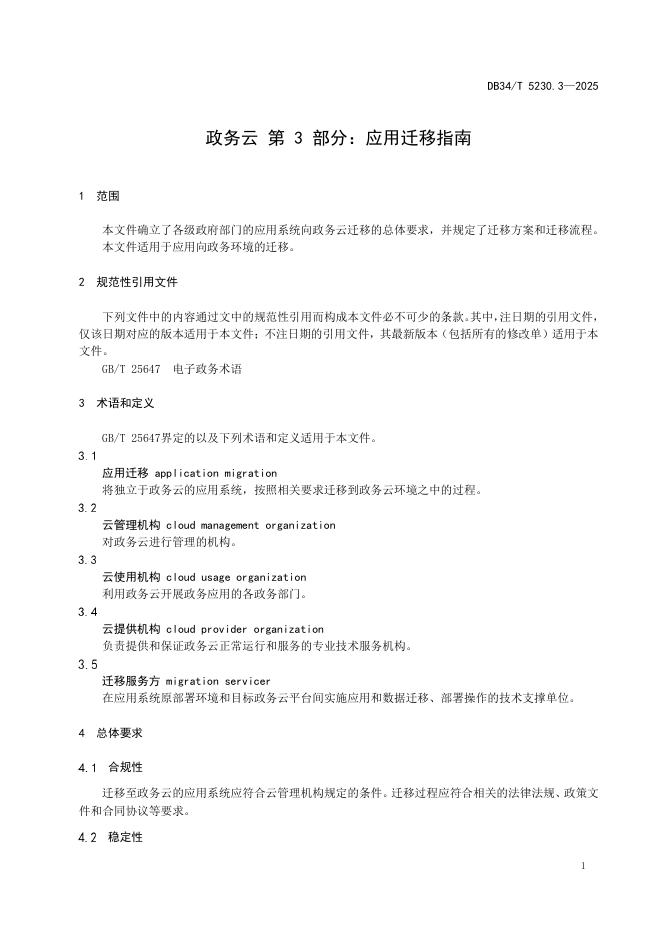 DB34/T 5230.3—2025

政务云 第 3 部分：应用迁移指南

1 范围

本文件确立了各级政府部门的应用系统向政务云迁移的总体要求，并规定了迁移方案和迁移流程。
本文件适用于应用向政务环境的迁移。

2 规范性引用文件

下列文件中的内容通过文中的规范性引用而构成本文件必不可少的条款。其中，注日期的引用文件，仅该日期对应的版本适用于本文件；不注日期的引用文件，其最新版本（包括所有的修改单）适用于本文件。

GB/T 25647 电子政务术语

3 术语和定义

GB/T 25647界定的以及下列术语和定义适用于本文件。

3.1
应用迁移 application migration
将独立于政务云的应用系统，按照相关要求迁移到政务云环境之中的过程。

3.2
云管理机构 cloud management organization
对政务云进行管理的机构。

3.3
云使用机构 cloud usage organization
利用政务云开展政务应用的各政务部门。

3.4
云提供机构 cloud provider organization
负责提供和保证政务云正常运行和服务的专业技术服务机构。

3.5
迁移服务方 migration servicer
在应用系统原部署环境和目标政务云平台间实施应用和数据迁移、部署操作的技术支撑单位。

4 总体要求

4.1 合规性

迁移至政务云的应用系统应符合云管理机构规定的条件。迁移过程应符合相关的法律法规、政策文件和合同协议等要求。

4.2 稳定性

1